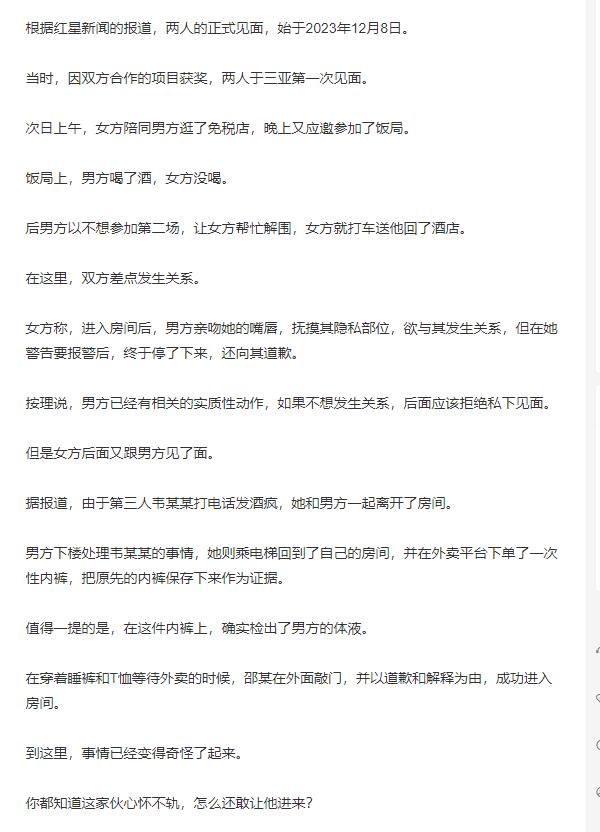 根据红星新闻的报道，两人的正式见面，始于2023年12月8日。

当时，因双方合作的项目获奖，两人于三亚第一次见面。

次日上午，女方陪同男方逛了免税店，晚上又应邀参加了饭局。

饭局上，男方喝了酒，女方没喝。

后男方以不想参加第二场，让女方帮忙解围，女方就打车送他回了酒店。

在这里，双方差点发生关系。

女方称，进入房间后，男方亲吻她的嘴唇，抚摸其隐私部位，欲与其发生关系，但在她警告要报警后，终于停了下来，还向其道歉。

按理说，男方已经有相关的实质性动作，如果不想发生关系，后面应该拒绝私下见面。

但是女方后面又跟男方见了面。

据报道，由于第三人韦某某打电话发酒疯，她和男方一起离开了房间。

男方下楼处理韦某某的事情，她则乘电梯回到了自己的房间，并在外卖平台下单了一次性内裤，把原先的内裤保存下来作为证据。

值得一提的是，在这件内裤上，确实检出了男方的体液。

在穿着睡裤和T恤等待外卖的时候，邵某在外面敲门，并以道歉和解释为由，成功进入房间。

到这里，事情已经变得奇怪了起来。

你都知道这家伙心怀不轨，怎么还敢让他进来？